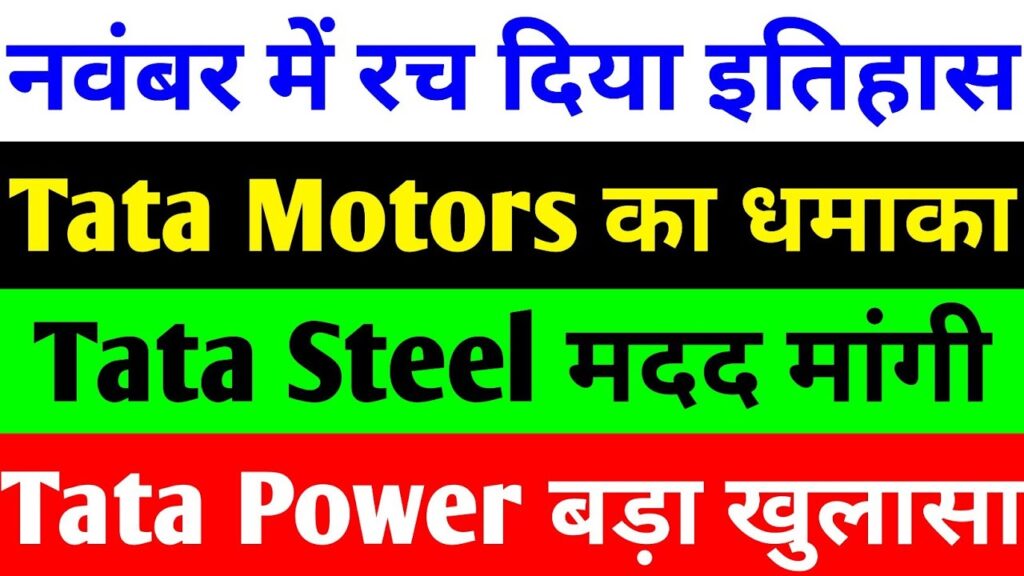 नवंबर में रच दिया इतिहास

Tata Motors का धमाका

Tata Steel मदद मांगी

Tata Power बड़ा खुलासा